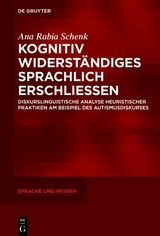 DE GRUYTER

Ana Rabia Schenk

KOGNITIV WIDERSTÄNDIGES SPRACHLICH ERSCHLIESSEN

DISKURSLINGUISTISCHE ANALYSE HEURISTISCHER PRAKTIKEN AM BEISPIEL DES AUTISMUSDISKURSES

SPRACHE UND WISSEN

DE G